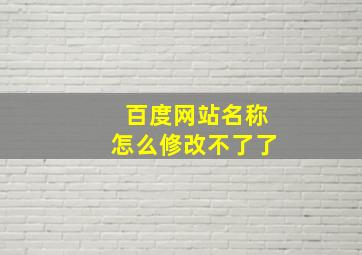 百度网站名称
怎么修改不了了